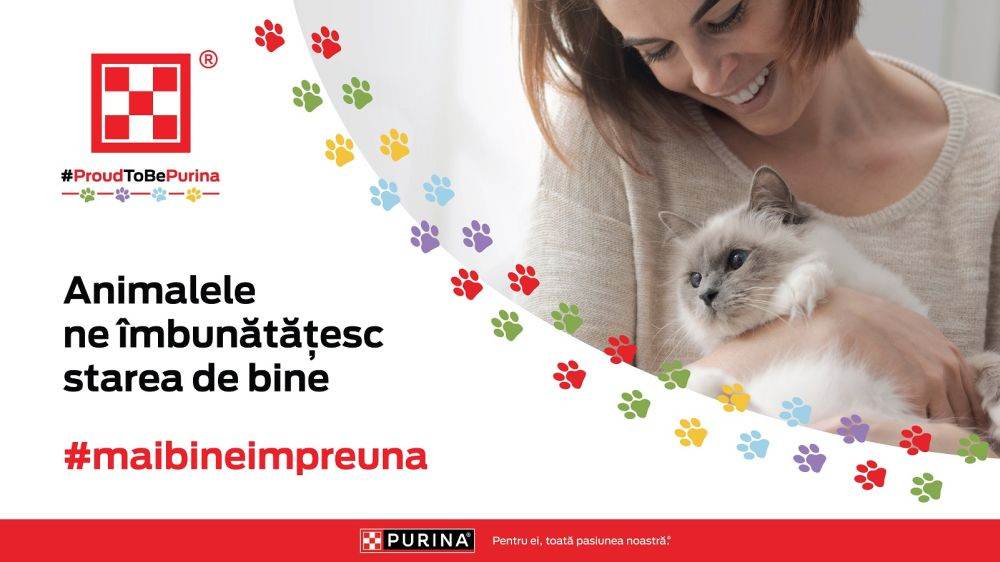 ®

#ProudToBePurina

Animalele ne îmbunătățesc starea de bine

#maibineimpreuna

PURINA®

Pentru ei, toată pasiunea noastră.®